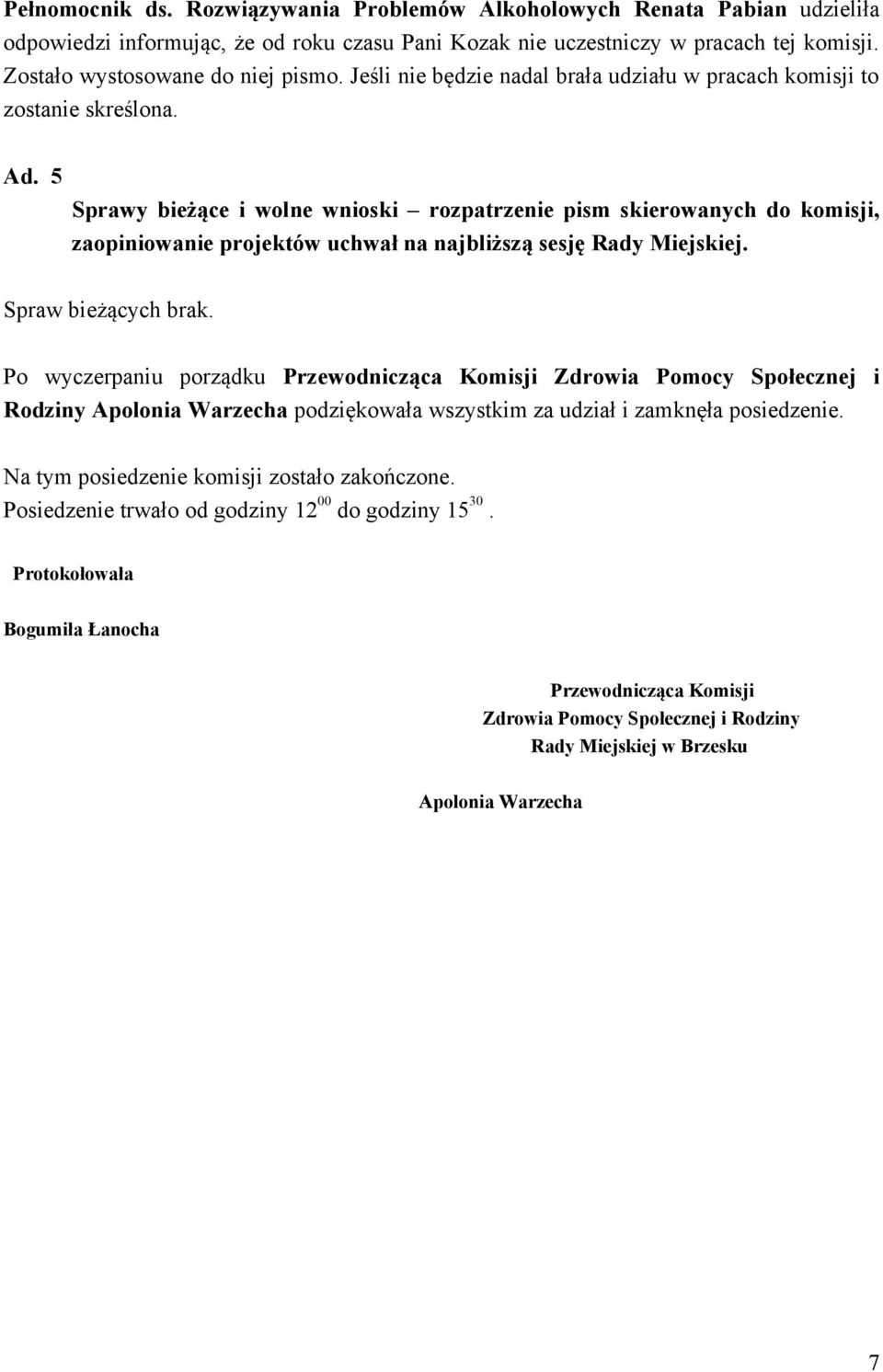 Pełnomocnik ds. Rozwiązywania Problemów Alkoholowych Renata Pabian udzieliła odpowiedzi informując, że od roku czasu Pani Kozak nie uczestniczy w pracach tej komisji. Zostało wystosowane do niej pismo. Jeśli nie będzie nadal brała udziału w pracach komisji to zostanie skreślona.

Ad. 5
Sprawy bieżące i wolne wnioski – rozpatrzenie pism skierowanych do komisji, zaopiniowanie projektów uchwał na najbliższą sesję Rady Miejskiej.

Spraw bieżących brak.

Po wyczerpaniu porządku Przewodnicząca Komisji Zdrowia Pomocy Społecznej i Rodziny Apolonia Warzecha podziękowała wszystkim za udział i zamknęła posiedzenie.

Na tym posiedzenie komisji zostało zakończone.
Posiedzenie trwało od godziny $12^{00}$ do godziny $15^{30}$.

Protokołowała

Bogumiła Łanocha

Przewodnicząca Komisji
Zdrowia Pomocy Społecznej i Rodziny
Rady Miejskiej w Brzesku

Apolonia Warzecha

7